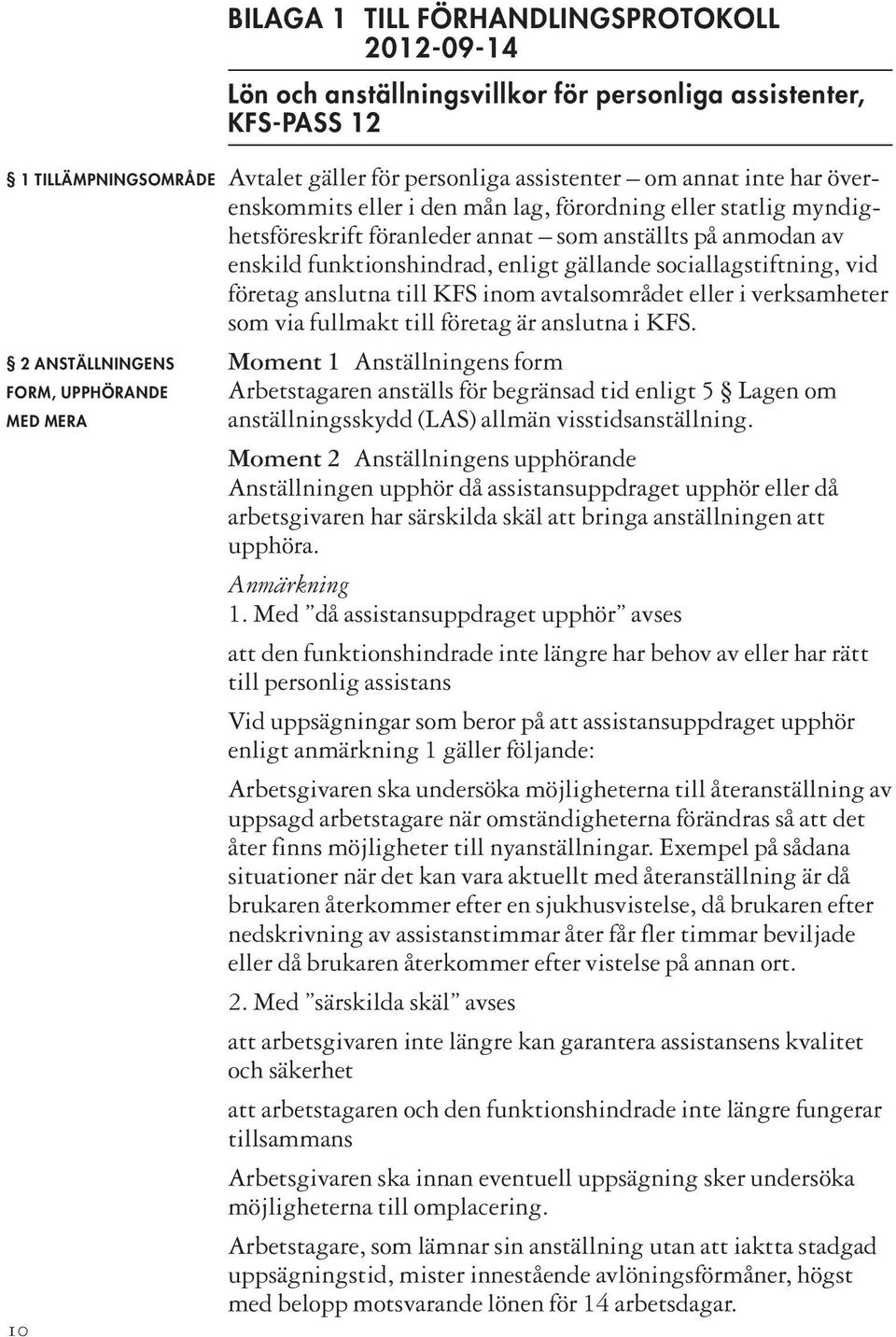 BILAGA 1 TILL FÖRHANDLINGSPROTOKOLL 2012-09-14

Lön och anställningsvillkor för personliga assistenter, KFS-PASS 12

§ 1 TILLÄMPNINGSOMRÅDE

Avtalet gäller för personliga assistenter – om annat inte har överenskommits eller i den mån lag, förordning eller statlig myndighetsföreskrift föranleder annat – som anställts på anmodan av enskild funktionshindrad, enligt gällande sociallagstiftning, vid företag anslutna till KFS inom avtalsområdet eller i verksamheter som via fullmakt till företag är anslutna i KFS.

§ 2 ANSTÄLLNINGENS FORM, UPPHÖRANDE MED MERA

Moment 1 Anställningens form
Arbetstagaren anställs för begränsad tid enligt 5 § Lagen om anställningsskydd (LAS) allmän visstidsanställning.

Moment 2 Anställningens upphörande
Anställningen upphör då assistansuppdraget upphör eller då arbetsgivaren har särskilda skäl att bringa anställningen att upphöra.

Anmärkning
1. Med ”då assistansuppdraget upphör” avses

att den funktionshindrade inte längre har behov av eller har rätt till personlig assistans

Vid uppsägningar som beror på att assistansuppdraget upphör enligt anmärkning 1 gäller följande:

Arbetsgivaren ska undersöka möjligheterna till återanställning av uppsagd arbetstagare när omständigheterna förändras så att det åter finns möjligheter till nyanställningar. Exempel på sådana situationer när det kan vara aktuellt med återanställning är då brukaren återkommer efter en sjukhusvistelse, då brukaren efter nedskrivning av assistanstimmar åter får fler timmar beviljade eller då brukaren återkommer efter vistelse på annan ort.

2. Med ”särskilda skäl” avses

att arbetsgivaren inte längre kan garantera assistansens kvalitet och säkerhet

att arbetstagaren och den funktionshindrade inte längre fungerar tillsammans

Arbetsgivaren ska innan eventuell uppsägning sker undersöka möjligheterna till omplacering.

Arbetstagare, som lämnar sin anställning utan att iaktta stadgad uppsägningstid, mister innestående avlöningsförmåner, högst med belopp motsvarande lönen för 14 arbetsdagar.

10